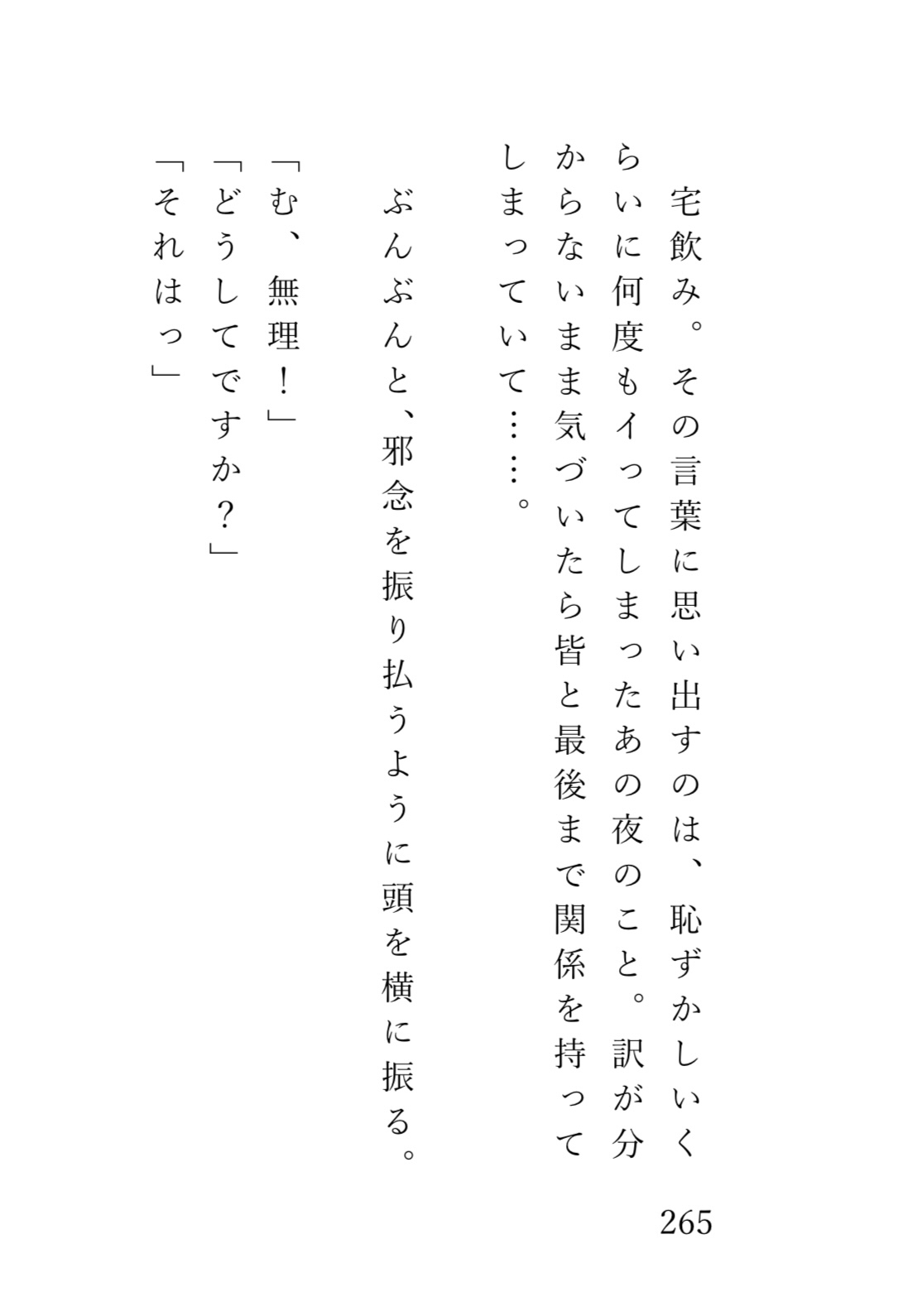 宅飲み。その言葉に思い出すのは、恥ずかしいくらいに何度もイってしまったあの夜のこと。訳が分からないまま気づいたら皆と最後まで関係を持ってしまっていて……。

ぶんぶんと、邪念を振り払うように頭を横に振る。

「む、無理！」
「どうしてですか？」
「それはっ」

265